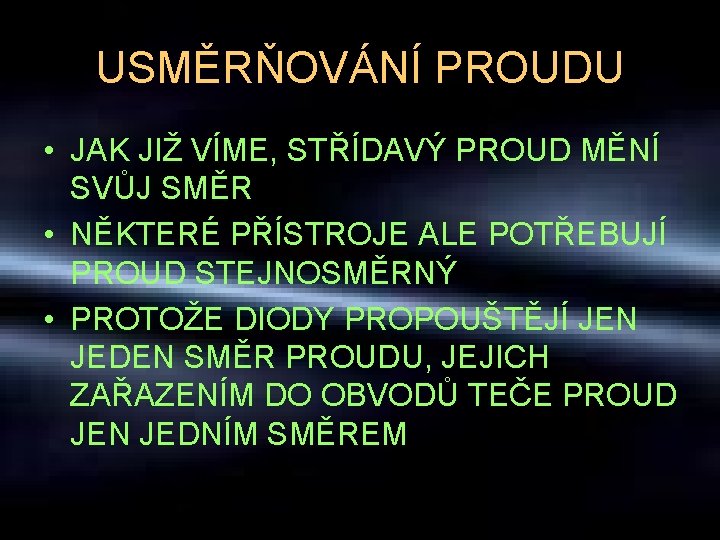 USMĚRŇOVÁNÍ PROUDU

• JAK JIŽ VÍME, STŘÍDAVÝ PROUD MĚNÍ SVŮJ SMĚR
• NĚKTERÉ PŘÍSTROJE ALE POTŘEBUJÍ PROUD STEJNOSMĚRNÝ
• PROTOŽE DIODY PROPOUŠTĚJÍ JEN JEDEN SMĚR PROUDU, JEJICH ZAŘAZENÍM DO OBVODŮ TEČE PROUD JEN JEDNÍM SMĚREM